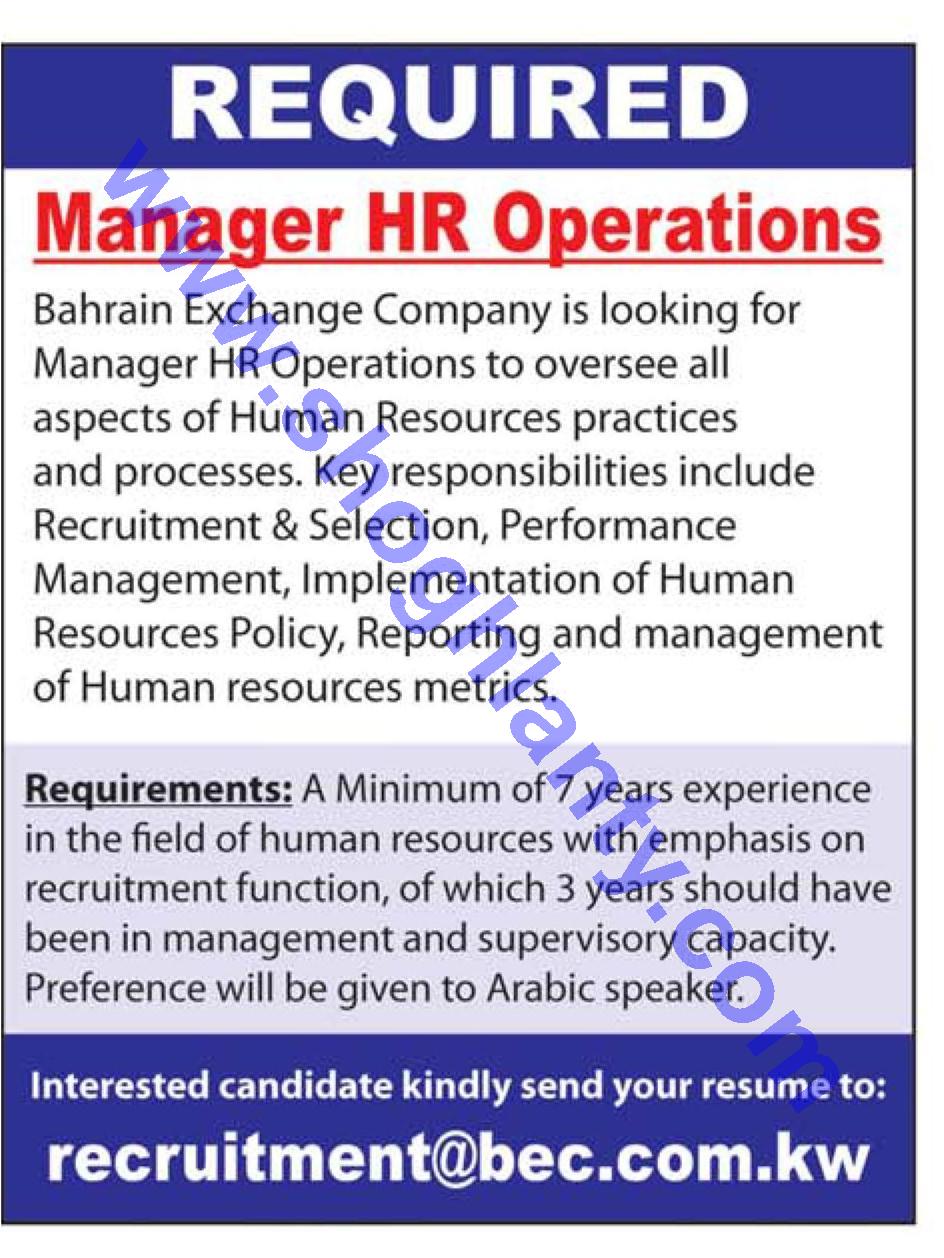 REQUIRED

Manager HR Operations

Bahrain Exchange Company is looking for Manager HR Operations to oversee all aspects of Human Resources practices and processes. Key responsibilities include Recruitment & Selection, Performance Management, Implementation of Human Resources Policy, Reporting and management of Human resources metrics.

Requirements: A Minimum of 7 years experience in the field of human resources with emphasis on recruitment function, of which 3 years should have been in management and supervisory capacity. Preference will be given to Arabic speaker.

Interested candidate kindly send your resume to:
recruitment@bec.com.kw

www.shoghlanty.com